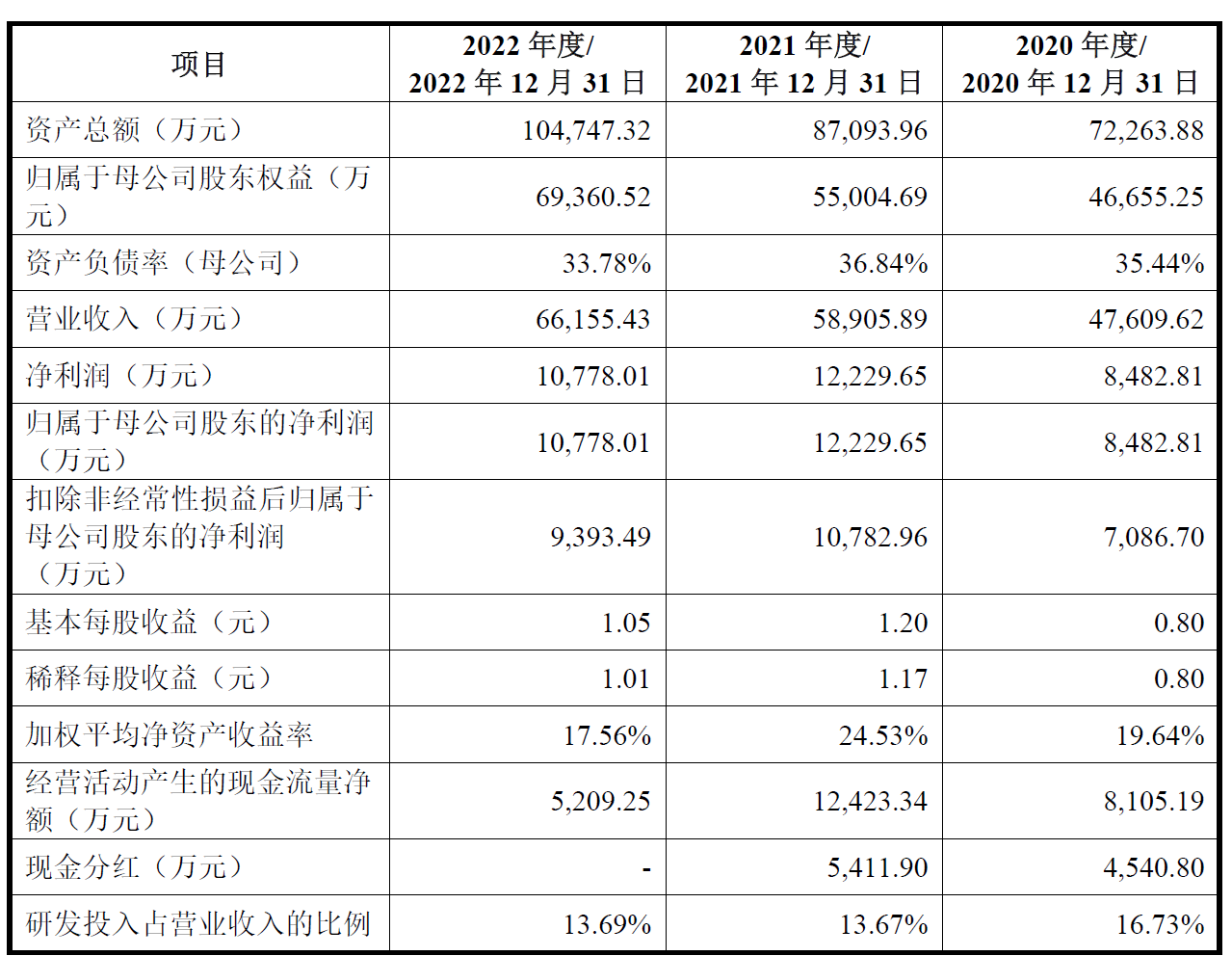 | 项目 | 2022 年度/ 2022 年 12 月 31 日 | 2021 年度/ 2021 年 12 月 31 日 | 2020 年度/ 2020 年 12 月 31 日 |
|---|---|---|---|
| 资产总额（万元） | 104,747.32 | 87,093.96 | 72,263.88 |
| 归属于母公司股东权益（万元） | 69,360.52 | 55,004.69 | 46,655.25 |
| 资产负债率（母公司） | 33.78% | 36.84% | 35.44% |
| 营业收入（万元） | 66,155.43 | 58,905.89 | 47,609.62 |
| 净利润（万元） | 10,778.01 | 12,229.65 | 8,482.81 |
| 归属于母公司股东的净利润（万元） | 10,778.01 | 12,229.65 | 8,482.81 |
| 扣除非经常性损益后归属于母公司股东的净利润（万元） | 9,393.49 | 10,782.96 | 7,086.70 |
| 基本每股收益（元） | 1.05 | 1.20 | 0.80 |
| 稀释每股收益（元） | 1.01 | 1.17 | 0.80 |
| 加权平均净资产收益率 | 17.56% | 24.53% | 19.64% |
| 经营活动产生的现金流量净额（万元） | 5,209.25 | 12,423.34 | 8,105.19 |
| 现金分红（万元） | - | 5,411.90 | 4,540.80 |
| 研发投入占营业收入的比例 | 13.69% | 13.67% | 16.73% |